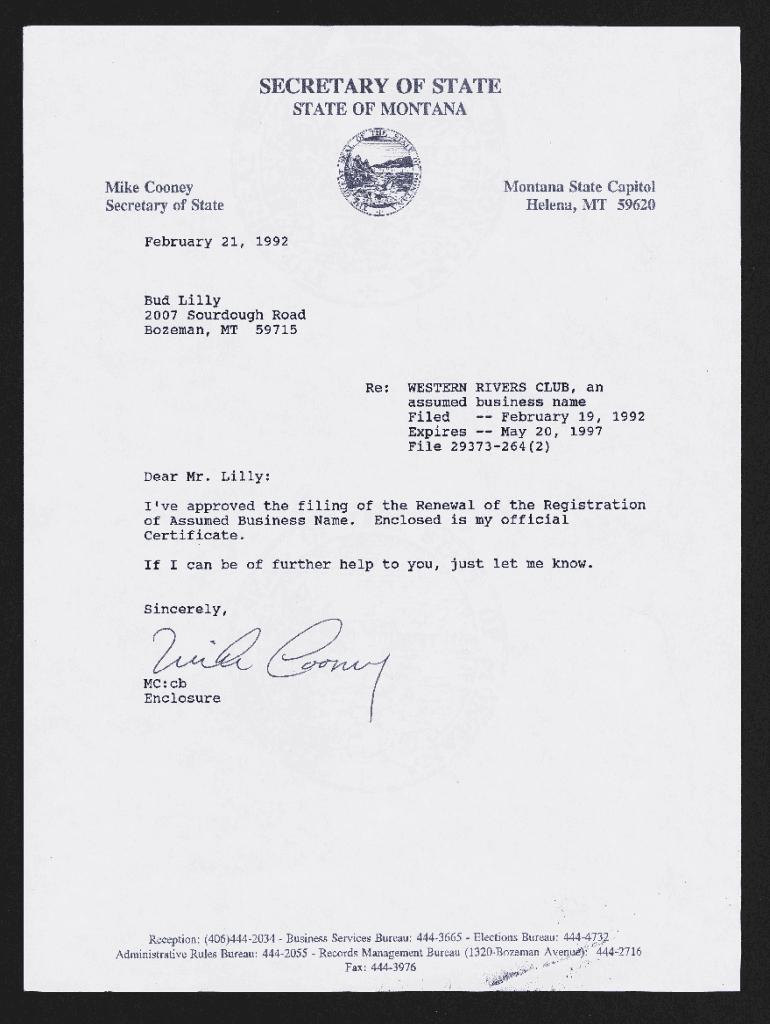 SECRETARY OF STATE
STATE OF MONTANA

Mike Cooney
Secretary of State

Montana State Capitol
Helena, MT 59620

February 21, 1992

Bud Lilly
2007 Sourdough Road
Bozeman, MT 59715

Re: WESTERN RIVERS CLUB, an assumed business name
Filed -- February 19, 1992
Expires -- May 20, 1997
File 29373-264(2)

Dear Mr. Lilly:

I've approved the filing of the Renewal of the Registration of Assumed Business Name. Enclosed is my official Certificate.

If I can be of further help to you, just let me know.

Sincerely,

Mike Cooney

MC:cb
Enclosure

Reception: (406)444-2034 - Business Services Bureau: 444-3665 - Elections Bureau: 444-4732
Administrative Rules Bureau: 444-2055 - Records Management Bureau (1320-Bozeman Avenue): 444-2716
Fax: 444-3976